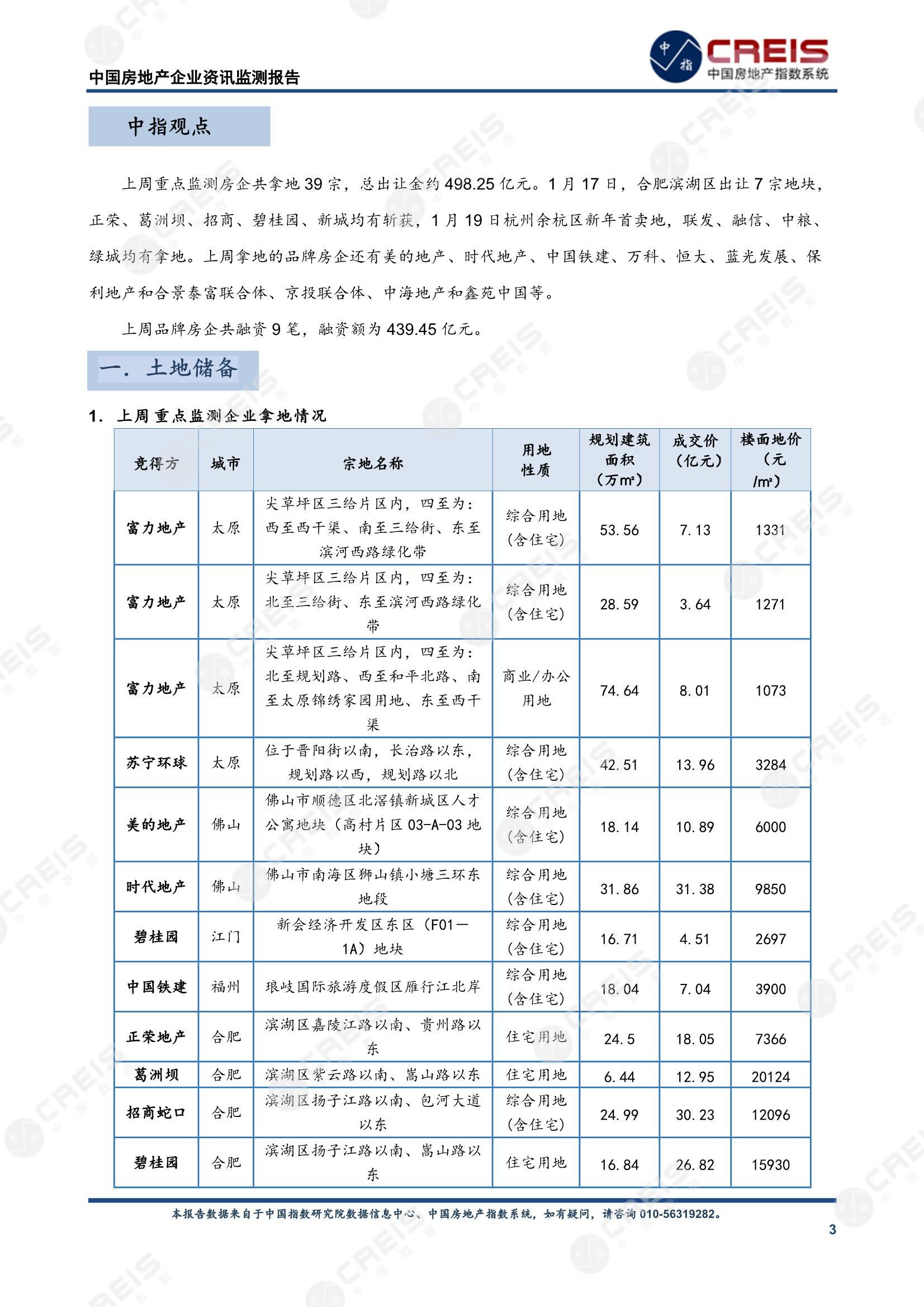 中国房地产企业资讯监测报告

中指 CREIS 中国房地产指数系统

中指观点

上周重点监测房企共拿地 39 宗，总出让金约 498.25 亿元。1 月 17 日，合肥滨湖区出让 7 宗地块，正荣、葛洲坝、招商、碧桂园、新城均有斩获，1 月 19 日杭州余杭区新年首卖地，联发、融信、中粮、绿城均有拿地。上周拿地的品牌房企还有美的地产、时代地产、中国铁建、万科、恒大、蓝光发展、保利地产和合景泰富联合体、京投联合体、中海地产和鑫苑中国等。

上周品牌房企共融资 9 笔，融资额为 439.45 亿元。

一. 土地储备

1. 上周重点监测企业拿地情况

| 竞得方 | 城市 | 宗地名称 | 用地性质 | 规划建筑面积（万㎡） | 成交价（亿元） | 楼面地价（元/㎡） |
|---|---|---|---|---|---|---|
| 富力地产 | 太原 | 尖草坪区三给片区内，四至为：西至西干渠、南至三给街、东至滨河西路绿化带 | 综合用地（含住宅） | 53.56 | 7.13 | 1331 |
| 富力地产 | 太原 | 尖草坪区三给片区内，四至为：北至三给街、东至滨河西路绿化带 | 综合用地（含住宅） | 28.59 | 3.64 | 1271 |
| 富力地产 | 太原 | 尖草坪区三给片区内，四至为：北至规划路、西至和平北路、南至太原锦绣家园用地、东至西干渠 | 商业/办公用地 | 74.64 | 8.01 | 1073 |
| 苏宁环球 | 太原 | 位于晋阳街以南，长治路以东，规划路以西，规划路以北 | 综合用地（含住宅） | 42.51 | 13.96 | 3284 |
| 美的地产 | 佛山 | 佛山市顺德区北滘镇新城区人才公寓地块（高村片区 03-A-03 地块） | 综合用地（含住宅） | 18.14 | 10.89 | 6000 |
| 时代地产 | 佛山 | 佛山市南海区狮山镇小塘三环东地段 | 综合用地（含住宅） | 31.86 | 31.38 | 9850 |
| 碧桂园 | 江门 | 新会经济开发区东区（F01—1A）地块 | 综合用地（含住宅） | 16.71 | 4.51 | 2697 |
| 中国铁建 | 福州 | 琅岐国际旅游度假区雁行江北岸 | 综合用地（含住宅） | 18.04 | 7.04 | 3900 |
| 正荣地产 | 合肥 | 滨湖区嘉陵江路以南、贵州路以东 | 住宅用地 | 24.5 | 18.05 | 7366 |
| 葛洲坝 | 合肥 | 滨湖区紫云路以南、嵩山路以东 | 住宅用地 | 6.44 | 12.95 | 20124 |
| 招商蛇口 | 合肥 | 滨湖区扬子江路以南、包河大道以东 | 综合用地（含住宅） | 24.99 | 30.23 | 12096 |
| 碧桂园 | 合肥 | 滨湖区扬子江路以南、嵩山路以东 | 住宅用地 | 16.84 | 26.82 | 15930 |

本报告数据来自于中国指数研究院数据信息中心、中国房地产指数系统，如有疑问，请咨询 010-56319282。

3